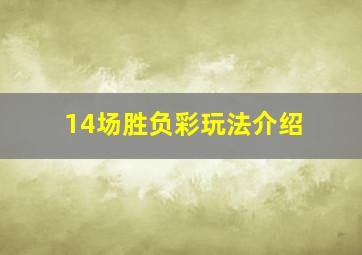 14场胜负彩玩法介绍